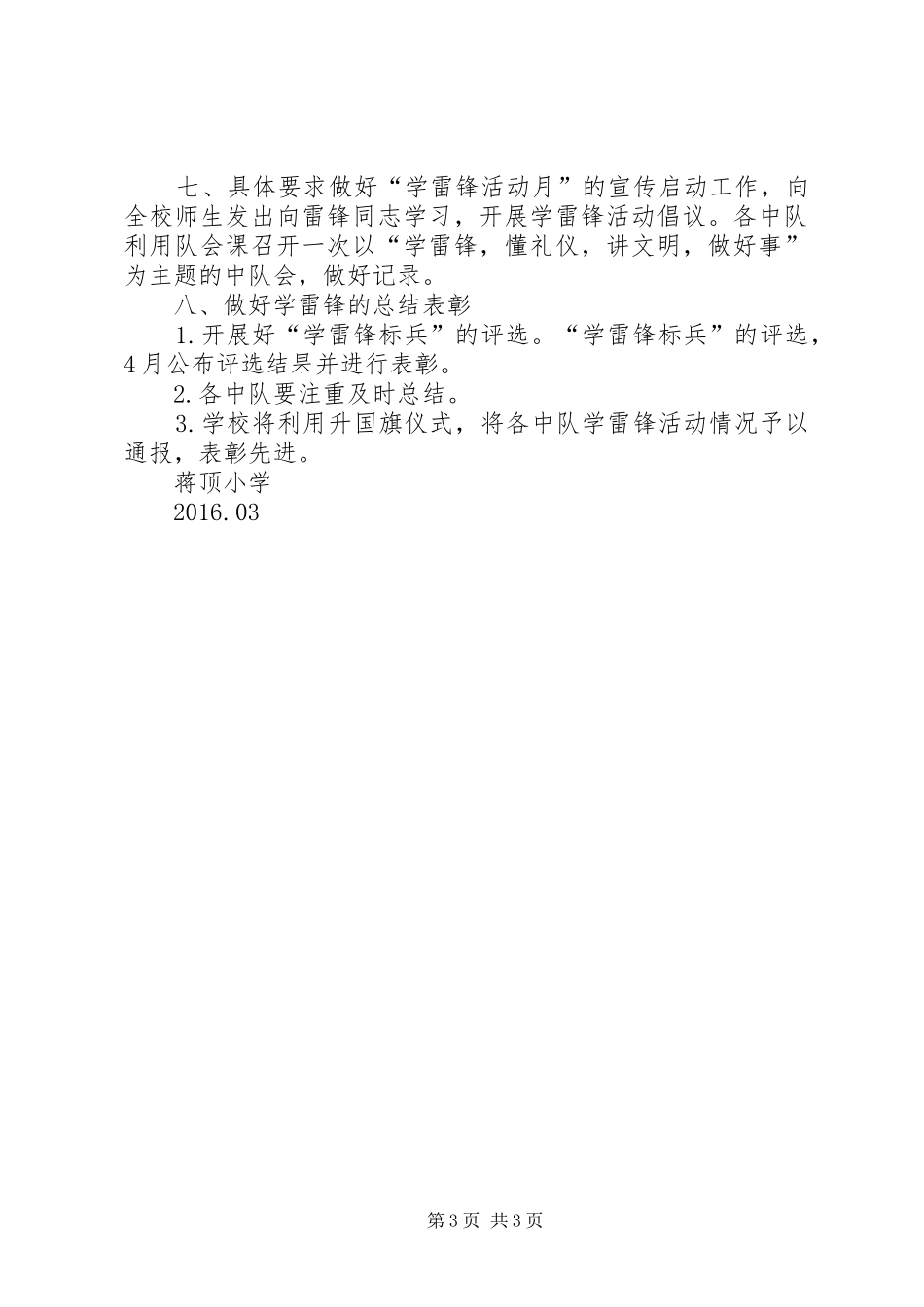 七、具体要求做好“学雷锋活动月”的宣传启动工作，向全校师生发出向雷锋同志学习，开展学雷锋活动倡议。各中队利用队会课召开一次以“学雷锋，懂礼仪，讲文明，做好事”为主题的中队会，做好记录。

八、做好学雷锋的总结表彰

1.开展好“学雷锋标兵”的评选。“学雷锋标兵”的评选，4月公布评选结果并进行表彰。

2.各中队要注重及时总结。

3.学校将利用升国旗仪式，将各中队学雷锋活动情况予以通报，表彰先进。

蒋顶小学

2016.03

第3页 共3页